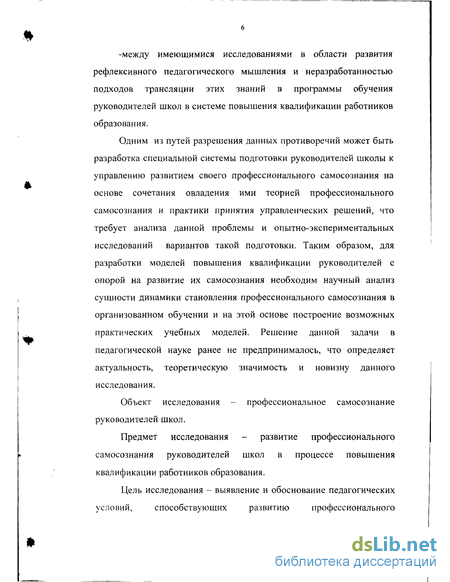 6

-между имеющимися исследованиями в области развития рефлексивного педагогического мышления и неразработанностью подходов трансляции этих знаний в программы обучения руководителей школ в системе повышения квалификации работников образования.

Одним из путей разрешения данных противоречий может быть разработка специальной системы подготовки руководителей школы к управлению развитием своего профессионального самосознания на основе сочетания овладения ими теорией профессионального самосознания и практики принятия управленческих решений, что требует анализа данной проблемы и опытно-экспериментальных исследований вариантов такой подготовки. Таким образом, для разработки моделей повышения квалификации руководителей с опорой на развитие их самосознания необходим научный анализ сущности динамики становления профессионального самосознания в организованном обучении и на этой основе построение возможных практических учебных моделей. Решение данной задачи в педагогической науке ранее не предпринималось, что определяет актуальность, теоретическую значимость и новизну данного исследования.

Объект исследования – профессиональное самосознание руководителей школ.

Предмет исследования – развитие профессионального самосознания руководителей школ в процессе повышения квалификации работников образования.

Цель исследования – выявление и обоснование педагогических условий, способствующих развитию профессионального

dsLib.net
библиотека диссертаций